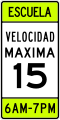 ESCUELA

VELOCIDAD MAXIMA 15

6AM-7PM